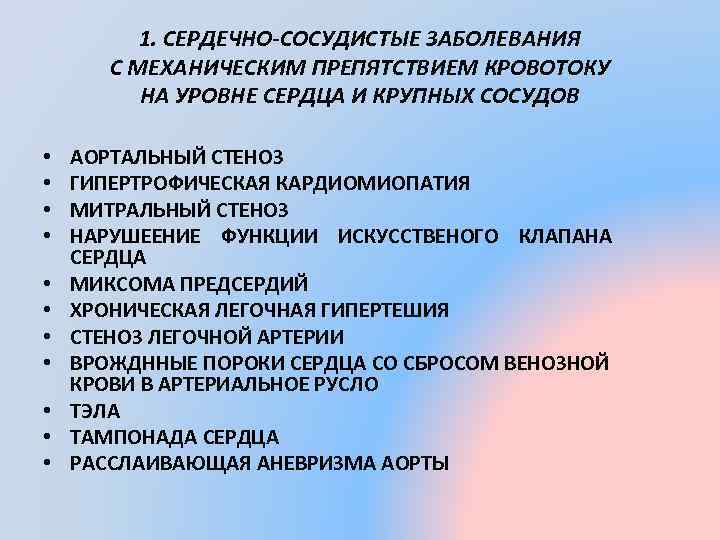 1. СЕРДЕЧНО-СОСУДИСТЫЕ ЗАБОЛЕВАНИЯ С МЕХАНИЧЕСКИМ ПРЕПЯТСТВИЕМ КРОВОТОКУ НА УРОВНЕ СЕРДЦА И КРУПНЫХ СОСУДОВ

• АОРТАЛЬНЫЙ СТЕНОЗ
• ГИПЕРТРОФИЧЕСКАЯ КАРДИОМИОПАТИЯ
• МИТРАЛЬНЫЙ СТЕНОЗ
• НАРУШЕЕНИЕ ФУНКЦИИ ИСКУССТВЕНОГО КЛАПАНА СЕРДЦА
• МИКСОМА ПРЕДСЕРДИЙ
• ХРОНИЧЕСКАЯ ЛЕГОЧНАЯ ГИПЕРТЕШИЯ
• СТЕНОЗ ЛЕГОЧНОЙ АРТЕРИИ
• ВРОЖДННЫЕ ПОРОКИ СЕРДЦА СО СБРОСОМ ВЕНОЗНОЙ КРОВИ В АРТЕРИАЛЬНОЕ РУСЛО
• ТЭЛА
• ТАМПОНАДА СЕРДЦА
• РАССЛАИВАЮЩАЯ АНЕВРИЗМА АОРТЫ